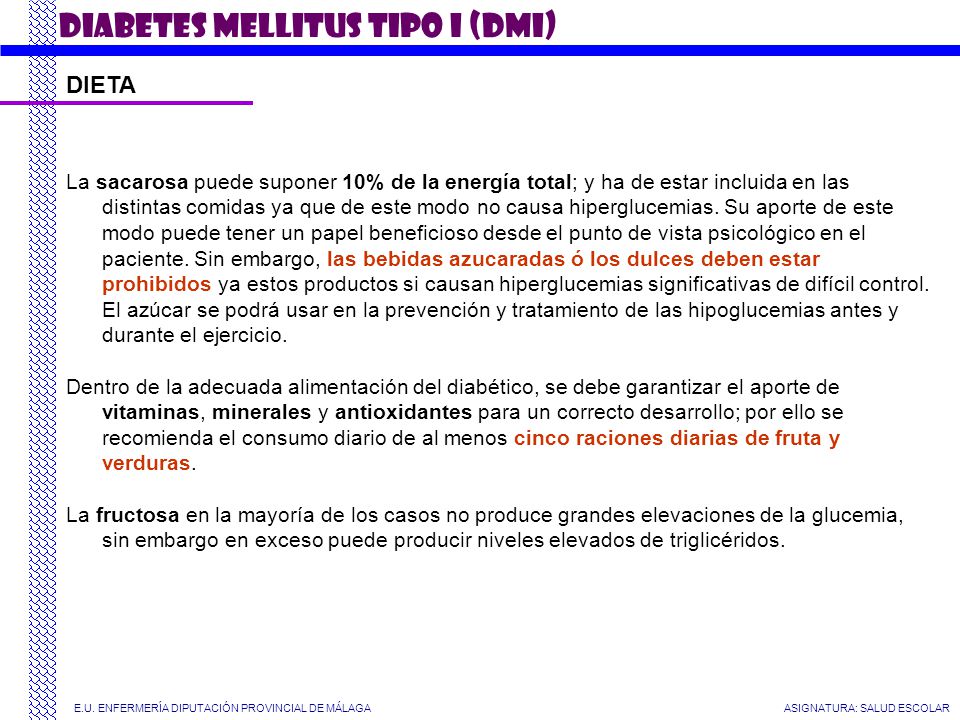 DIABETES MELLITUS TIPO I (DMI)

DIETA

La sacarosa puede suponer 10% de la energía total; y ha de estar incluida en las distintas comidas ya que de este modo no causa hiperglucemias. Su aporte de este modo puede tener un papel beneficioso desde el punto de vista psicológico en el paciente. Sin embargo, las bebidas azucaradas ó los dulces deben estar prohibidos ya estos productos si causan hiperglucemias significativas de difícil control. El azúcar se podrá usar en la prevención y tratamiento de las hipoglucemias antes y durante el ejercicio.

Dentro de la adecuada alimentación del diabético, se debe garantizar el aporte de vitaminas, minerales y antioxidantes para un correcto desarrollo; por ello se recomienda el consumo diario de al menos cinco raciones diarias de fruta y verduras.

La fructosa en la mayoría de los casos no produce grandes elevaciones de la glucemia, sin embargo en exceso puede producir niveles elevados de triglicéridos.

E.U. ENFERMERÍA DIPUTACIÓN PROVINCIAL DE MÁLAGA

ASIGNATURA: SALUD ESCOLAR